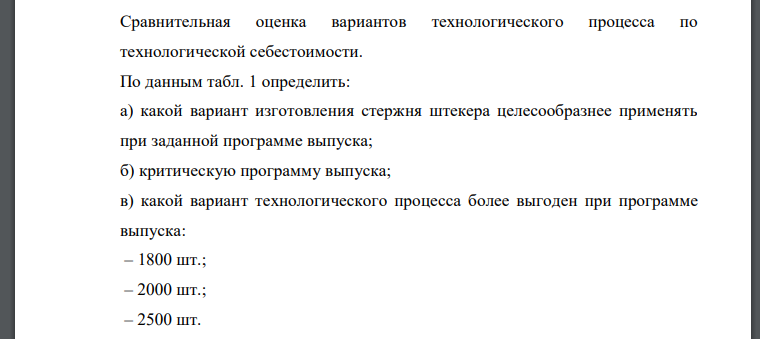 Сравнительная оценка вариантов технологического процесса по технологической себестоимости.

По данным табл. 1 определить:

а) какой вариант изготовления стержня штекера целесообразнее применять при заданной программе выпуска;

б) критическую программу выпуска;

в) какой вариант технологического процесса более выгоден при программе выпуска:

– 1800 шт.;

– 2000 шт.;

– 2500 шт.